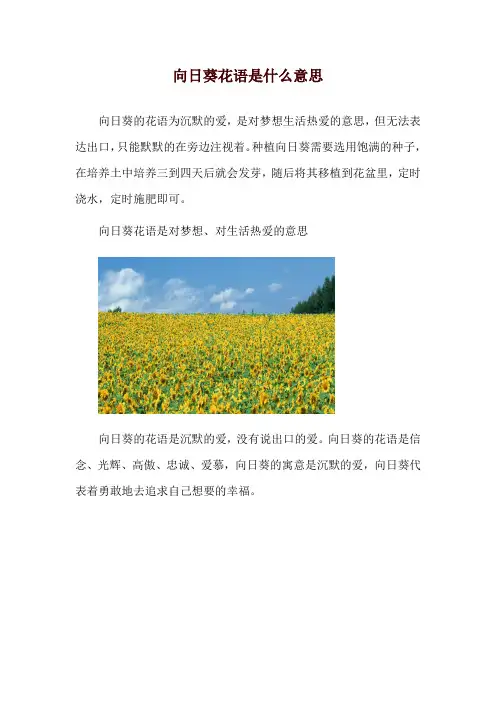 向日葵花语是什么意思

向日葵的花语为沉默的爱，是对梦想生活热爱的意思，但无法表达出口，只能默默的在旁边注视着。种植向日葵需要选用饱满的种子，在培养土中培养三到四天后就会发芽，随后将其移植到花盆里，定时浇水，定时施肥即可。

向日葵花语是对梦想、对生活热爱的意思

向日葵的花语是沉默的爱，没有说出口的爱。向日葵的花语是信念、光辉、高傲、忠诚、爱慕，向日葵的寓意是沉默的爱，向日葵代表着勇敢地去追求自己想要的幸福。